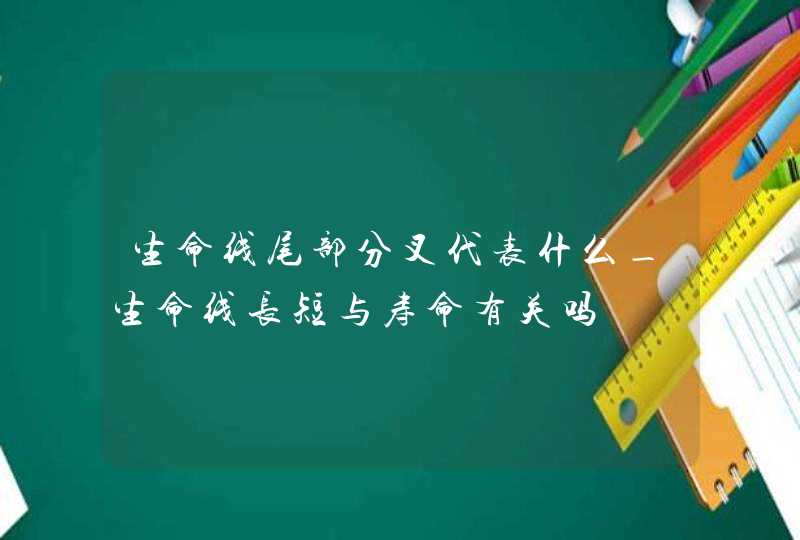 生命线尾部分叉代表什么_生命线长短与寿命有关吗